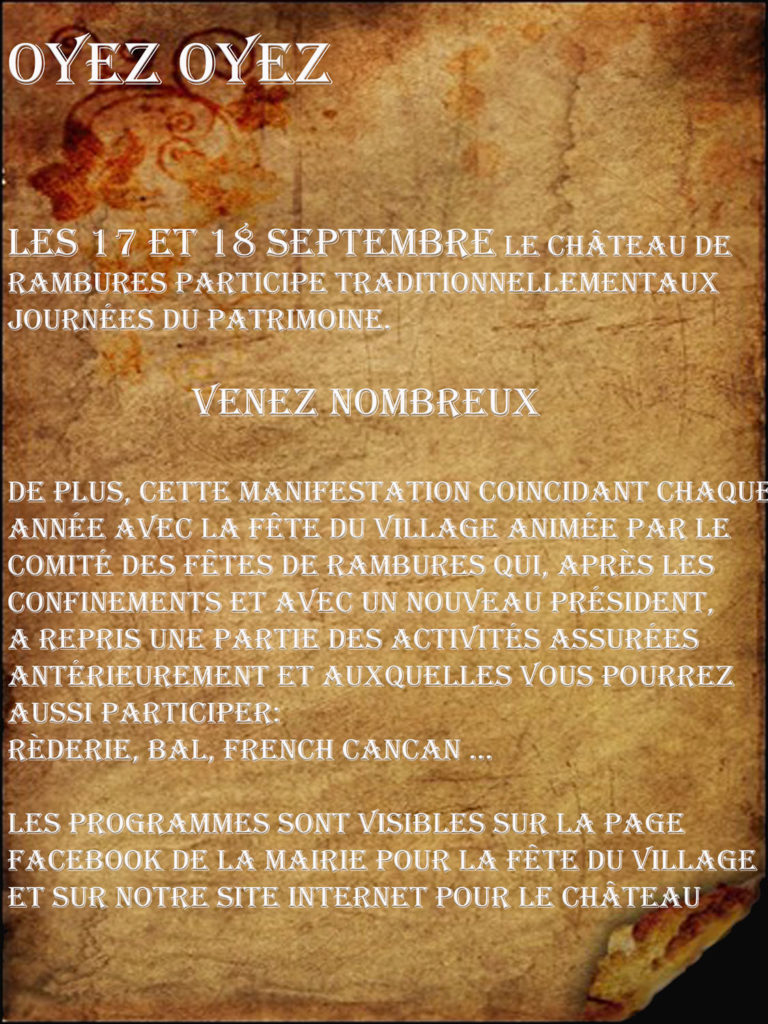 OYEZ OYEZ

LES 17 ET 18 SEPTEMBRE LE CHÂTEAU DE RAMBURES PARTICIPE TRADITIONNELLEMENTAUX JOURNÉES DU PATRIMOINE.

VENEZ NOMBREUX

DE PLUS, CETTE MANIFESTATION COINCIDANT CHAQUE ANNÉE AVEC LA FÊTE DU VILLAGE ANIMÉE PAR LE COMITÉ DES FÊTES DE RAMBURES QUI, APRÈS LES CONFINEMENTS ET AVEC UN NOUVEAU PRÉSIDENT, A REPRIS UNE PARTIE DES ACTIVITÉS ASSURÉES ANTÉRIEUREMENT ET AUXQUELLES VOUS POURREZ AUSSI PARTICIPER:
RÈDERIE, BAL, FRENCH CANCAN ...

LES PROGRAMMES SONT VISIBLES SUR LA PAGE FACEBOOK DE LA MAIRIE POUR LA FÊTE DU VILLAGE ET SUR NOTRE SITE INTERNET POUR LE CHÂTEAU